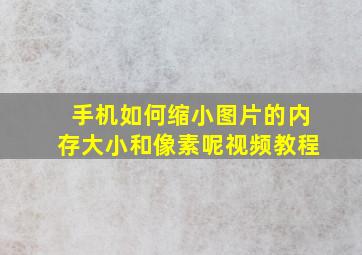 手机如何缩小图片的内存大小和像素呢视频教程